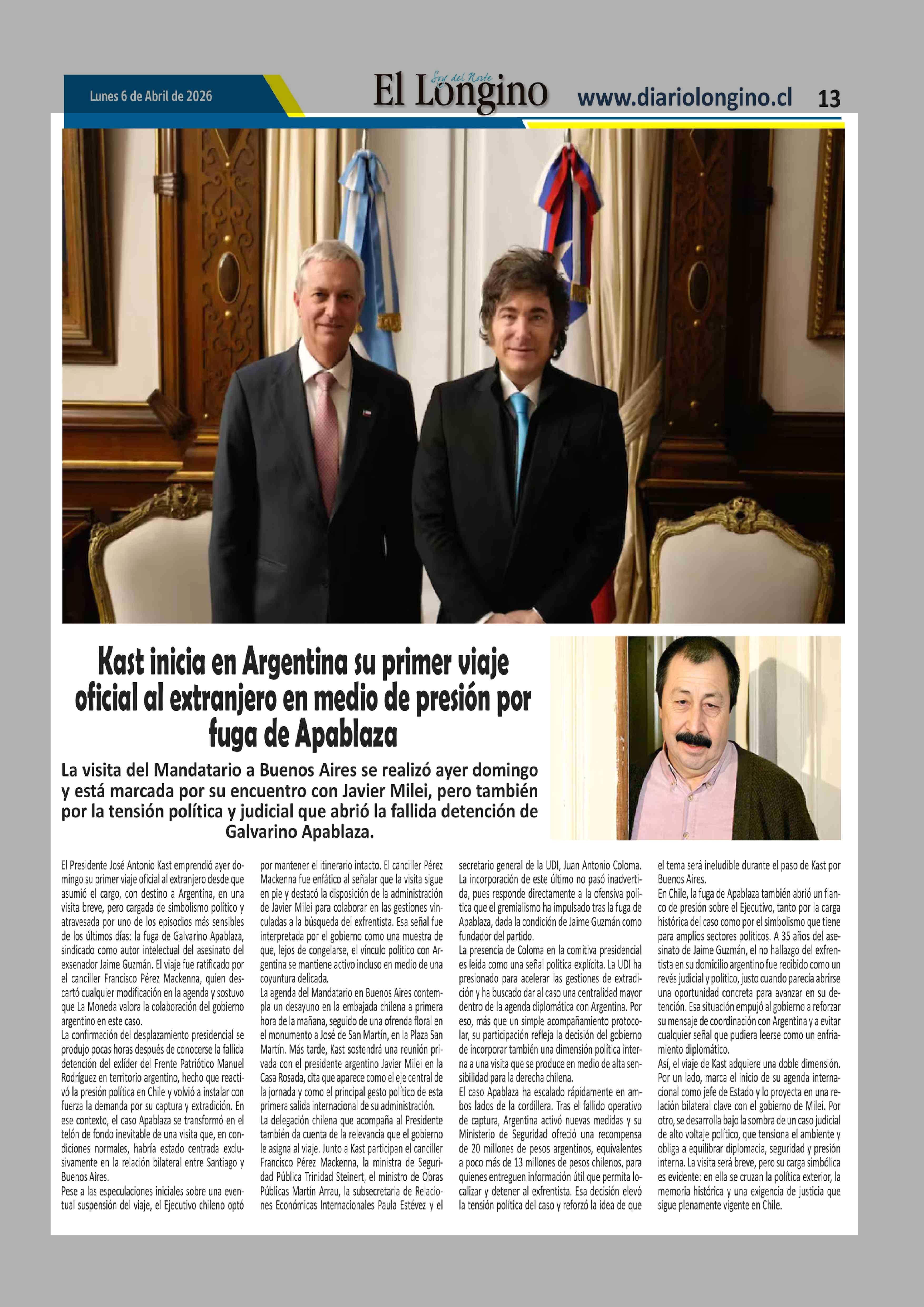 Lunes 6 de Abril de 2026

Soy del Norte
El Longino

www.diariolongino.cl 13

Kast inicia en Argentina su primer viaje oficial al extranjero en medio de presión por fuga de Apablaza

La visita del Mandatario a Buenos Aires se realizó ayer domingo y está marcada por su encuentro con Javier Milei, pero también por la tensión política y judicial que abrió la fallida detención de Galvarino Apablaza.

El Presidente José Antonio Kast emprendió ayer domingo su primer viaje oficial al extranjero desde que asumió el cargo, con destino a Argentina, en una visita breve, pero cargada de simbolismo político y atravesada por uno de los episodios más sensibles de los últimos días: la fuga de Galvarino Apablaza, sindicado como autor intelectual del asesinato del exsenador Jaime Guzmán. El viaje fue ratificado por el canciller Francisco Pérez Mackenna, quien descartó cualquier modificación en la agenda y sostuvo que La Moneda valora la colaboración del gobierno argentino en este caso.
La confirmación del desplazamiento presidencial se produjo pocas horas después de conocerse la fallida detención del exlíder del Frente Patriótico Manuel Rodríguez en territorio argentino, hecho que reactivó la presión política en Chile y volvió a instalar con fuerza la demanda por su captura y extradición. En ese contexto, el caso Apablaza se transformó en el telón de fondo inevitable de una visita que, en condiciones normales, habría estado centrada exclusivamente en la relación bilateral entre Santiago y Buenos Aires.
Pese a las especulaciones iniciales sobre una eventual suspensión del viaje, el Ejecutivo chileno optó por mantener el itinerario intacto. El canciller Pérez Mackenna fue enfático al señalar que la visita sigue en pie y destacó la disposición de la administración de Javier Milei para colaborar en las gestiones vinculadas a la búsqueda del exfrentista. Esa señal fue interpretada por el gobierno como una muestra de que, lejos de congelarse, el vínculo político con Argentina se mantiene activo incluso en medio de una coyuntura delicada.
La agenda del Mandatario en Buenos Aires contempla un desayuno en la embajada chilena a primera hora de la mañana, seguido de una ofrenda floral en el monumento a José de San Martín, en la Plaza San Martín. Más tarde, Kast sostendrá una reunión privada con el presidente argentino Javier Milei en la Casa Rosada, cita que aparece como el eje central de la jornada y como el principal gesto político de esta primera salida internacional de su administración.
La delegación chilena que acompaña al Presidente también da cuenta de la relevancia que el gobierno le asigna al viaje. Junto a Kast participan el canciller Francisco Pérez Mackenna, la ministra de Seguridad Pública Trinidad Steinert, el ministro de Obras Públicas Martín Arrau, la subsecretaria de Relaciones Económicas Internacionales Paula Estévez y el secretario general de la UDI, Juan Antonio Coloma. La incorporación de este último no pasó inadvertida, pues responde directamente a la ofensiva política que el gremialismo ha impulsado tras la fuga de Apablaza, dada la condición de Jaime Guzmán como fundador del partido.
La presencia de Coloma en la comitiva presidencial es leída como una señal política explícita. La UDI ha presionado para acelerar las gestiones de extradición y ha buscado dar al caso una centralidad mayor dentro de la agenda diplomática con Argentina. Por eso, más que un simple acompañamiento protocolar, su participación refleja la decisión del gobierno de incorporar también una dimensión política interna a una visita que se produce en medio de alta sensibilidad para la derecha chilena.
El caso Apablaza ha escalado rápidamente en ambos lados de la cordillera. Tras el fallido operativo de captura, Argentina activó nuevas medidas y su Ministerio de Seguridad ofreció una recompensa de 20 millones de pesos argentinos, equivalentes a poco más de 13 millones de pesos chilenos, para quienes entreguen información útil que permita localizar y detener al exfrentista. Esa decisión elevó la tensión política del caso y reforzó la idea de que el tema será ineludible durante el paso de Kast por Buenos Aires.
En Chile, la fuga de Apablaza también abrió un flanco de presión sobre el Ejecutivo, tanto por la carga histórica del caso como por el simbolismo que tiene para amplios sectores políticos. A 35 años del asesinato de Jaime Guzmán, el no hallazgo del exfrentista en su domicilio argentino fue recibido como un revés judicial y político, justo cuando parecía abrirse una oportunidad concreta para avanzar en su detención. Esa situación empujó al gobierno a reforzar su mensaje de coordinación con Argentina y a evitar cualquier señal que pudiera leerse como un enfriamiento diplomático.
Así, el viaje de Kast adquiere una doble dimensión. Por un lado, marca el inicio de su agenda internacional como jefe de Estado y lo proyecta en una relación bilateral clave con el gobierno de Milei. Por otro, se desarrolla bajo la sombra de un caso judicial de alto voltaje político, que tensiona el ambiente y obliga a equilibrar diplomacia, seguridad y presión interna. La visita será breve, pero su carga simbólica es evidente: en ella se cruzan la política exterior, la memoria histórica y una exigencia de justicia que sigue plenamente vigente en Chile.